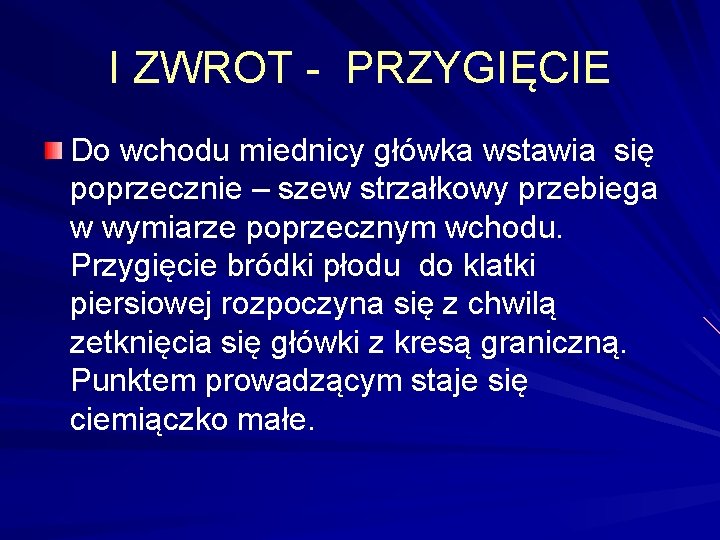 I ZWROT - PRZYGIĘCIE

Do wchodu miednicy główka wstawia się poprzecznie – szew strzałkowy przebiega w wymiarze poprzecznym wchodu. Przygięcie bródki płodu do klatki piersiowej rozpoczyna się z chwilą zetknięcia się główki z kresą graniczną. Punktem prowadzącym staje się ciemiączko małe.